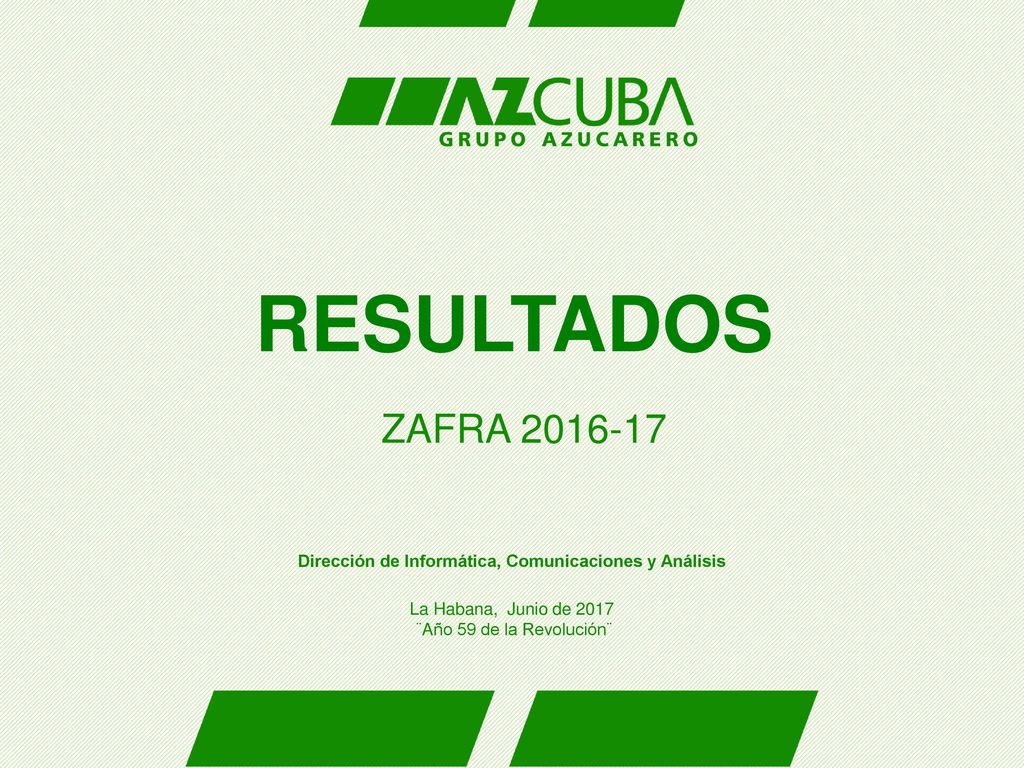 AZCUBA
GRUPO AZUCARERO

RESULTADOS

ZAFRA 2016-17

Dirección de Informática, Comunicaciones y Análisis

La Habana, Junio de 2017
¨Año 59 de la Revolución¨